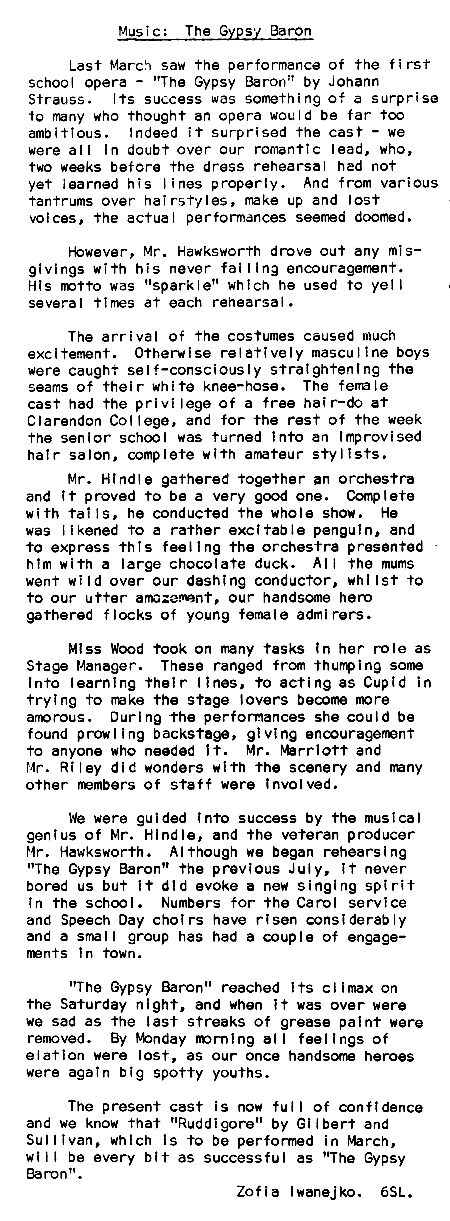 Music: The Gypsy Baron

Last March saw the performance of the first school opera - "The Gypsy Baron" by Johann Strauss. Its success was something of a surprise to many who thought an opera would be far too ambitious. Indeed it surprised the cast - we were all in doubt over our romantic lead, who, two weeks before the dress rehearsal had not yet learned his lines properly. And from various tantrums over hairstyles, make up and lost voices, the actual performances seemed doomed.

However, Mr. Hawksworth drove out any misgivings with his never failing encouragement. His motto was "sparkle" which he used to yell several times at each rehearsal.

The arrival of the costumes caused much excitement. Otherwise relatively masculine boys were caught self-consciously straightening the seams of their white knee-hose. The female cast had the privilege of a free hair-do at Clarendon College, and for the rest of the week the senior school was turned into an improvised hair salon, complete with amateur stylists.

Mr. Hindle gathered together an orchestra and it proved to be a very good one. Complete with tails, he conducted the whole show. He was likened to a rather excitable penguin, and to express this feeling the orchestra presented him with a large chocolate duck. All the mums went wild over our dashing conductor, whilst to to our utter amazement, our handsome hero gathered flocks of young female admirers.

Miss Wood took on many tasks in her role as Stage Manager. These ranged from thumping some into learning their lines, to acting as Cupid in trying to make the stage lovers become more amorous. During the performances she could be found prowling backstage, giving encouragement to anyone who needed it. Mr. Marriott and Mr. Riley did wonders with the scenery and many other members of staff were involved.

We were guided into success by the musical genius of Mr. Hindle, and the veteran producer Mr. Hawksworth. Although we began rehearsing "The Gypsy Baron" the previous July, it never bored us but it did evoke a new singing spirit in the school. Numbers for the Carol service and Speech Day choirs have risen considerably and a small group has had a couple of engagements in town.

"The Gypsy Baron" reached its climax on the Saturday night, and when it was over were we sad as the last streaks of grease paint were removed. By Monday morning all feelings of elation were lost, as our once handsome heroes were again big spotty youths.

The present cast is now full of confidence and we know that "Ruddigore" by Gilbert and Sullivan, which is to be performed in March, will be every bit as successful as "The Gypsy Baron".

Zofia Iwanejko. 6SL.